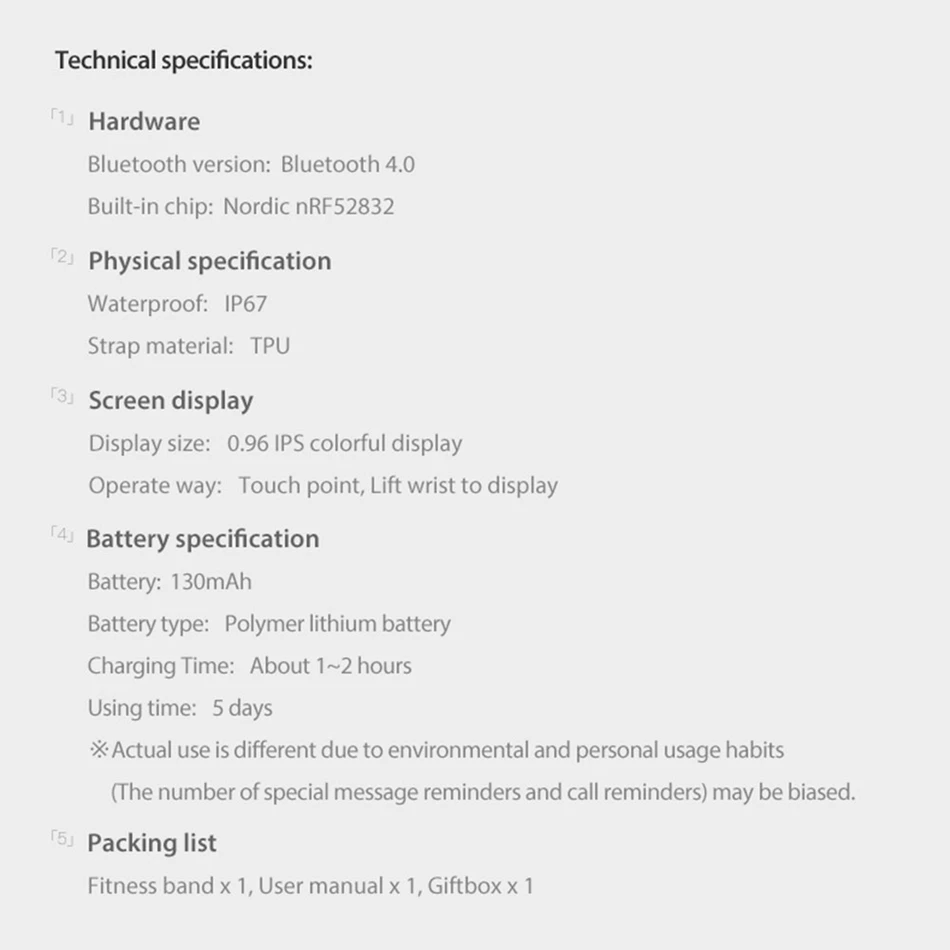 Technical specifications:

「1」 Hardware

Bluetooth version: Bluetooth 4.0

Built-in chip: Nordic nRF52832

「2」 Physical specification

Waterproof: IP67

Strap material: TPU

「3」 Screen display

Display size: 0.96 IPS colorful display

Operate way: Touch point, Lift wrist to display

「4」 Battery specification

Battery: 130mAh

Battery type: Polymer lithium battery

Charging Time: About 1~2 hours

Using time: 5 days

※Actual use is different due to environmental and personal usage habits (The number of special message reminders and call reminders) may be biased.

「5」 Packing list

Fitness band x 1, User manual x 1, Giftbox x 1